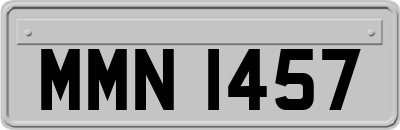 MMN 1457